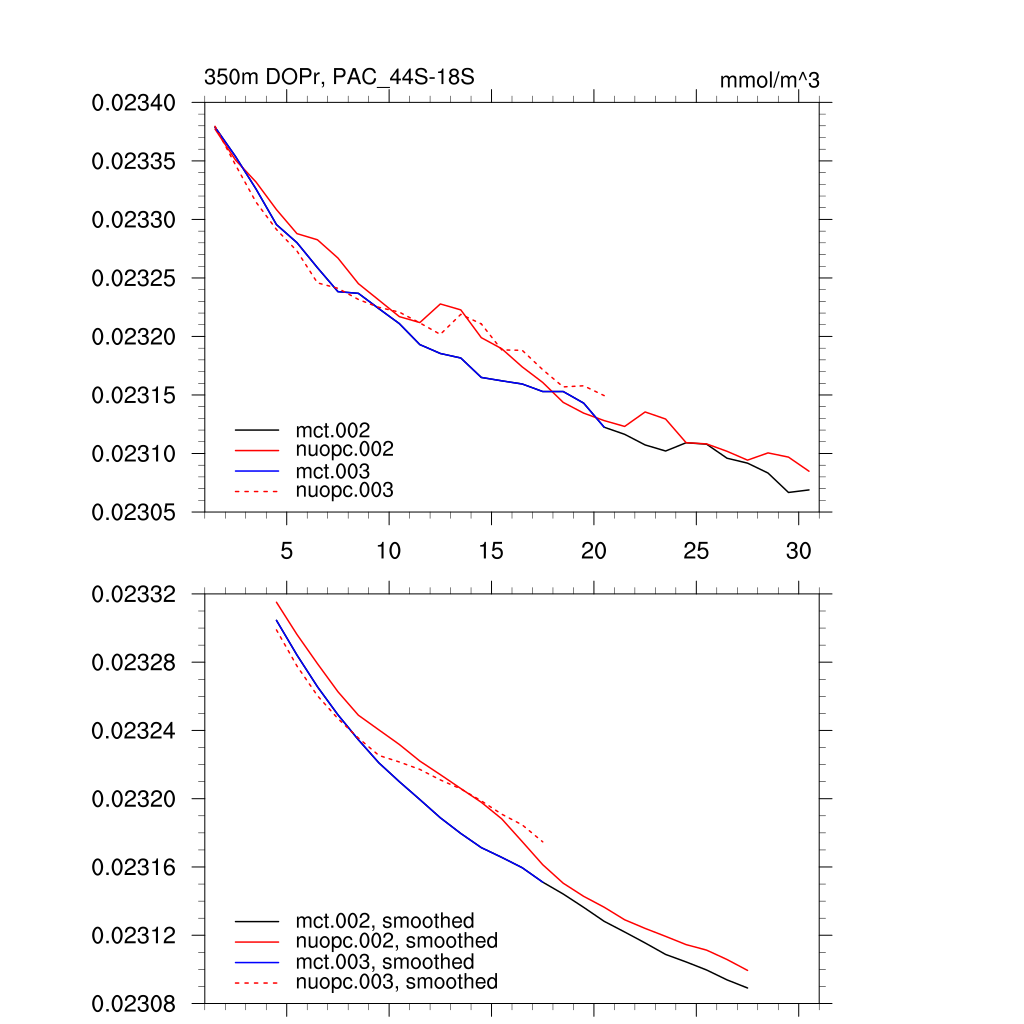 350m DOPr, PAC_44S-18S

mmol/m^3

0.02340
0.02335
0.02330
0.02325
0.02320
0.02315
0.02310
0.02305

mct.002
nuopc.002
mct.003
nuopc.003

5
10
15
20
25
30

0.02332
0.02328
0.02324
0.02320
0.02316
0.02312
0.02308

mct.002, smoothed
nuopc.002, smoothed
mct.003, smoothed
nuopc.003, smoothed